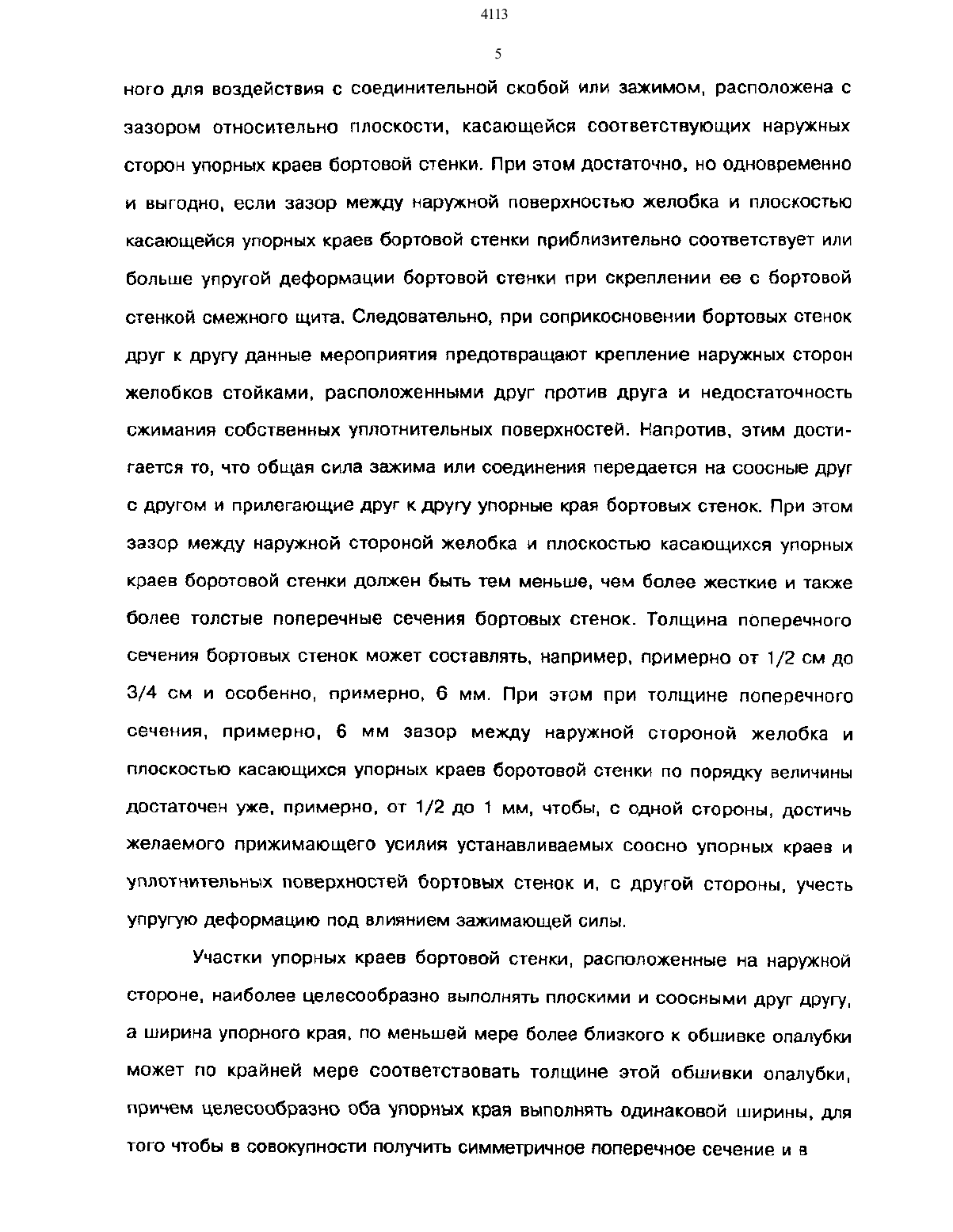 4113

5

ного для воздействия с соединительной скобой или зажимом, расположена с зазором относительно плоскости, касающейся соответствующих наружных сторон упорных краев бортовой стенки. При этом достаточно, но одновременно и выгодно, если зазор между наружной поверхностью желобка и плоскостью касающейся упорных краев бортовой стенки приблизительно соответствует или больше упругой деформации бортовой стенки при скреплении ее с бортовой стенкой смежного щита. Следовательно, при соприкосновении бортовых стенок друг к другу данные мероприятия предотвращают крепление наружных сторон желобков стойками, расположенными друг против друга и недостаточность сжимания собственных уплотнительных поверхностей. Напротив, этим достигается то, что общая сила зажима или соединения передается на соосные друг с другом и прилегающие друг к другу упорные края бортовых стенок. При этом зазор между наружной стороной желобка и плоскостью касающихся упорных краев боротовой стенки должен быть тем меньше, чем более жесткие и также более толстые поперечные сечения бортовых стенок. Толщина поперечного сечения бортовых стенок может составлять, например, примерно от 1/2 см до 3/4 см и особенно, примерно, 6 мм. При этом при толщине поперечного сечения, примерно, 6 мм зазор между наружной стороной желобка и плоскостью касающихся упорных краев боротовой стенки по порядку величины достаточен уже, примерно, от 1/2 до 1 мм, чтобы, с одной стороны, достичь желаемого прижимающего усилия устанавливаемых соосно упорных краев и уплотнительных поверхностей бортовых стенок и, с другой стороны, учесть упругую деформацию под влиянием зажимающей силы.

Участки упорных краев бортовой стенки, расположенные на наружной стороне, наиболее целесообразно выполнять плоскими и соосными друг другу, а ширина упорного края, по меньшей мере более близкого к обшивке опалубки может по крайней мере соответствовать толщине этой обшивки опалубки, причем целесообразно оба упорных края выполнять одинаковой ширины, для того чтобы в совокупности получить симметричное поперечное сечение и в